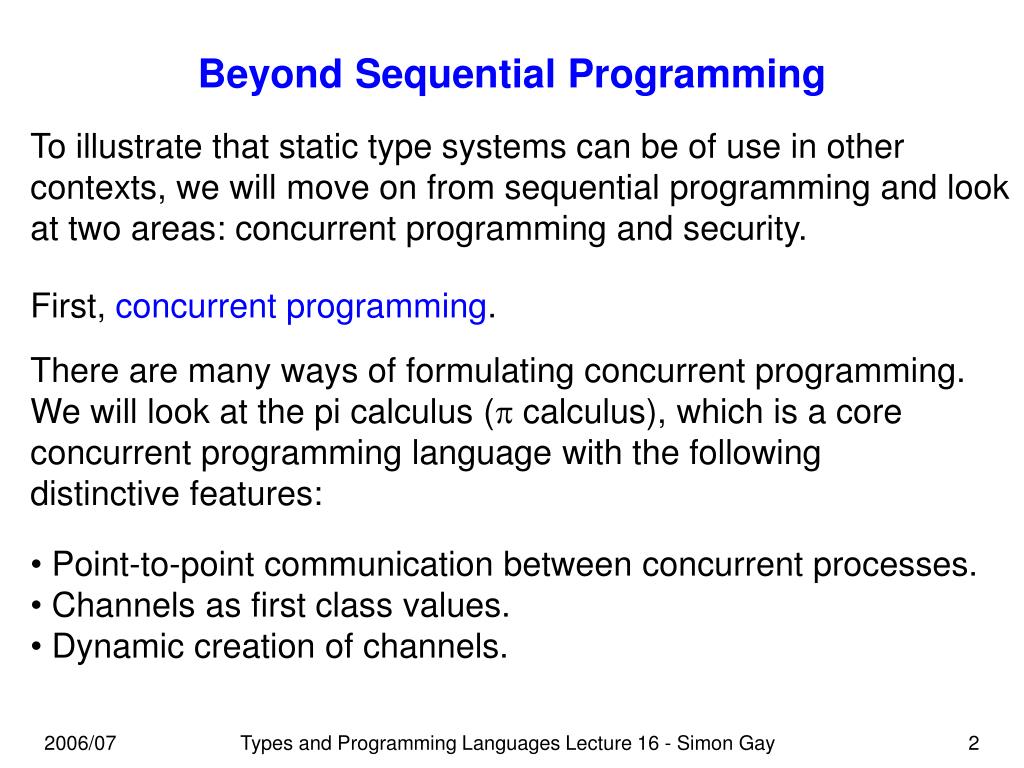 Beyond Sequential Programming

To illustrate that static type systems can be of use in other contexts, we will move on from sequential programming and look at two areas: concurrent programming and security.

First, concurrent programming.

There are many ways of formulating concurrent programming. We will look at the pi calculus ($\pi$ calculus), which is a core concurrent programming language with the following distinctive features:

• Point-to-point communication between concurrent processes.
• Channels as first class values.
• Dynamic creation of channels.

2006/07

Types and Programming Languages Lecture 16 - Simon Gay

2